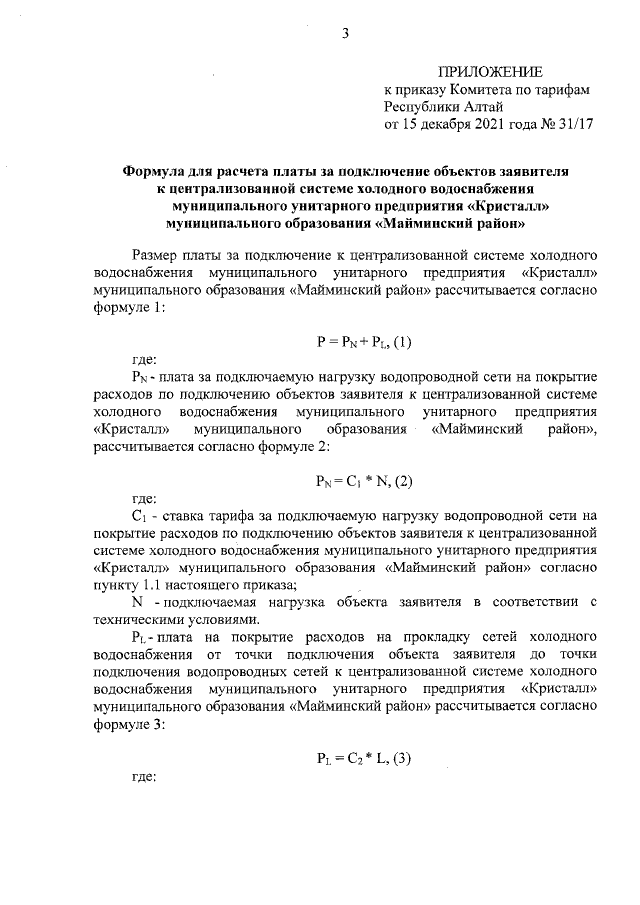 3

ПРИЛОЖЕНИЕ
к приказу Комитета по тарифам Республики Алтай
от 15 декабря 2021 года № 31/17

Формула для расчета платы за подключение объектов заявителя к централизованной системе холодного водоснабжения муниципального унитарного предприятия «Кристалл» муниципального образования «Майминский район»

Размер платы за подключение к централизованной системе холодного водоснабжения муниципального унитарного предприятия «Кристалл» муниципального образования «Майминский район» рассчитывается согласно формуле 1:

$P = P_N + P_L$, (1)

где:

$P_N$ - плата за подключаемую нагрузку водопроводной сети на покрытие расходов по подключению объектов заявителя к централизованной системе холодного водоснабжения муниципального унитарного предприятия «Кристалл» муниципального образования «Майминский район», рассчитывается согласно формуле 2:

$P_N = C_1 * N$, (2)

где:

$C_1$ - ставка тарифа за подключаемую нагрузку водопроводной сети на покрытие расходов по подключению объектов заявителя к централизованной системе холодного водоснабжения муниципального унитарного предприятия «Кристалл» муниципального образования «Майминский район» согласно пункту 1.1 настоящего приказа;

N - подключаемая нагрузка объекта заявителя в соответствии с техническими условиями.

$P_L$ - плата на покрытие расходов на прокладку сетей холодного водоснабжения от точки подключения объекта заявителя до точки подключения водопроводных сетей к централизованной системе холодного водоснабжения муниципального унитарного предприятия «Кристалл» муниципального образования «Майминский район» рассчитывается согласно формуле 3:

$P_L = C_2 * L$, (3)

где: